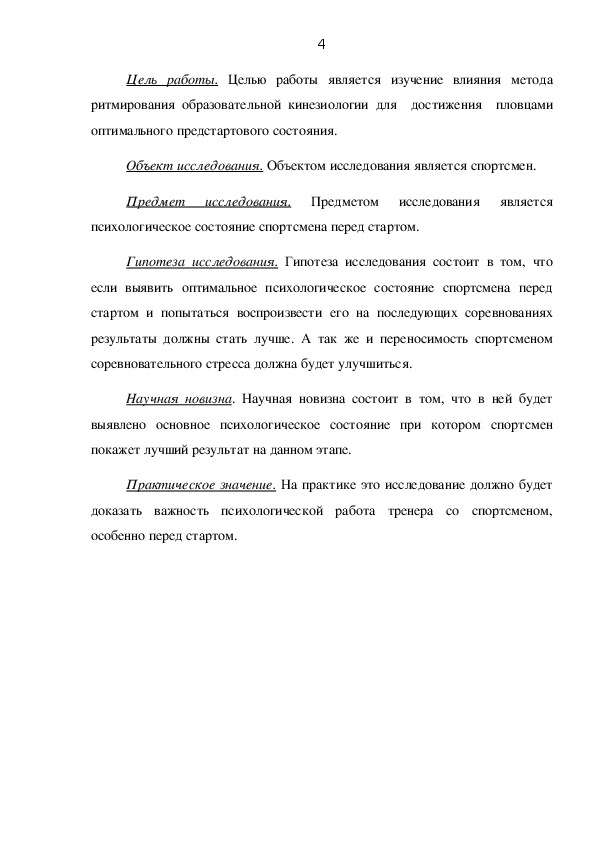 4

Цель работы. Целью работы является изучение влияния метода ритмирования образовательной кинезиологии для достижения пловцами оптимального предстартового состояния.

Объект исследования. Объектом исследования является спортсмен.

Предмет исследования. Предметом исследования является психологическое состояние спортсмена перед стартом.

Гипотеза исследования. Гипотеза исследования состоит в том, что если выявить оптимальное психологическое состояние спортсмена перед стартом и попытаться воспроизвести его на последующих соревнованиях результаты должны стать лучше. А так же и переносимость спортсменом соревновательного стресса должна будет улучшиться.

Научная новизна. Научная новизна состоит в том, что в ней будет выявлено основное психологическое состояние при котором спортсмен покажет лучший результат на данном этапе.

Практическое значение. На практике это исследование должно будет доказать важность психологической работа тренера со спортсменом, особенно перед стартом.